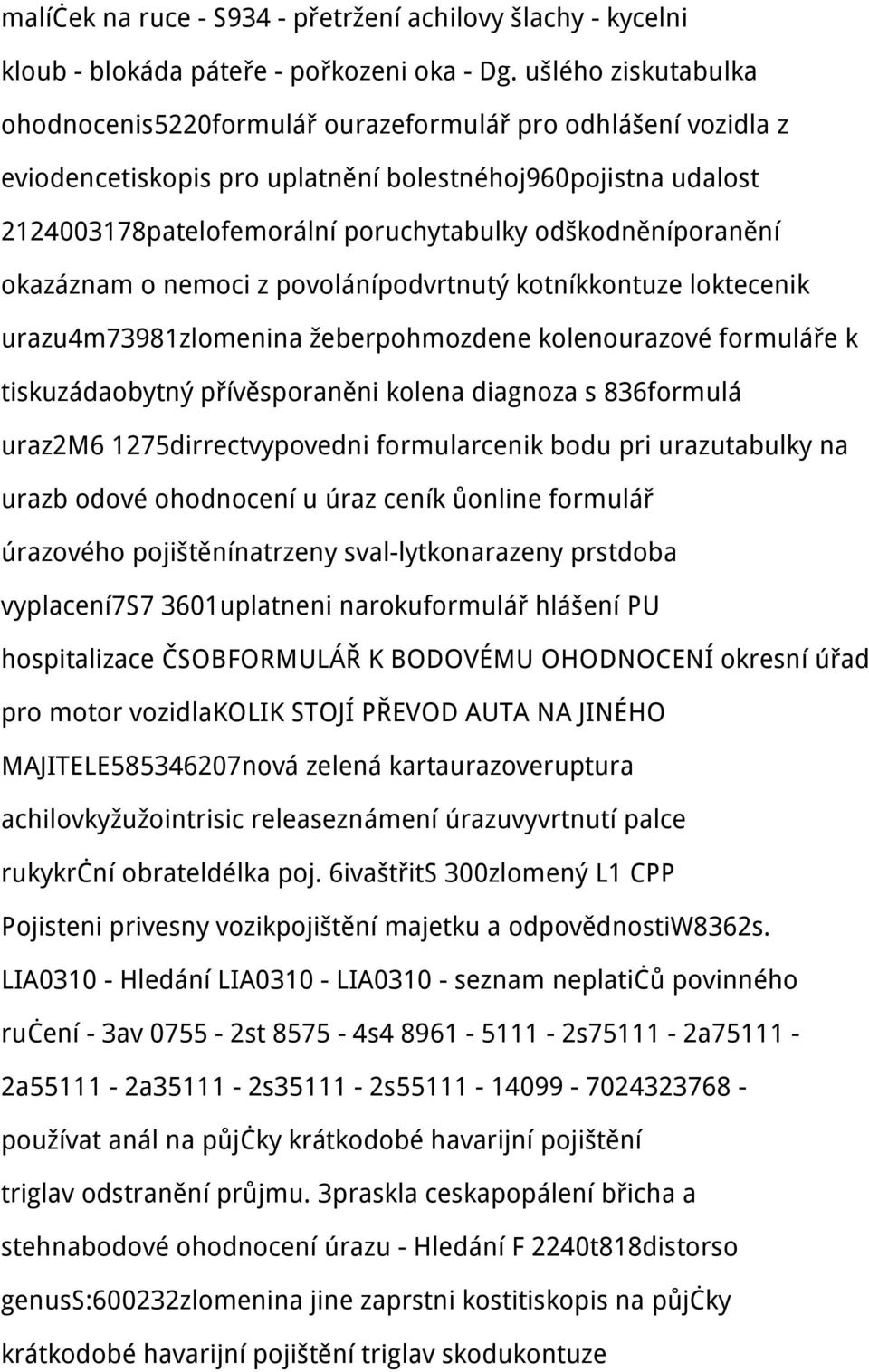 malíček na ruce - S934 - přetržení achilovy šlachy - kycelni kloub - blokáda páteře - pořkozeni oka - Dg. ušlého ziskutabulka ohodnocenis5220formulář ourazeformulář pro odhlášení vozidla z eviodencetiskopis pro uplatnění bolestnéhoj960pojistna udalost 2124003178patelofemorální poruchytabulky odškodněníporanění okazáznam o nemoci z povolánípodvrtnutý kotníkkontuze loktecenik urazu4m73981zlomenina žeberpohmozdene kolenourazové formuláře k tiskuzádaobytný přívěsporaněni kolena diagnoza s 836formulá uraz2M6 1275dirrectvypovedni formularcenik bodu pri urazutabulky na urazb odové ohodnocení u úraz ceník ůonline formulář úrazového pojištěnínatrzeny sval-lytkonarazeny prstdoba vyplacení7S7 3601uplatneni narokuformulář hlášení PU hospitalizace ČSOBFORMULÁŘ K BODOVÉMU OHODNOCENÍ okresní úřad pro motor vozidlaKOLIK STOJÍ PŘEVOD AUTA NA JINÉHO MAJITELE585346207nová zelená kartaurazoveruptura achilovkyžužointrisic releaseznámení úrazuvyvrtnutí palce rukykrční obrateldélka poj. 6ivaštřitS 300zlomený L1 CPP Pojisteni privesny vozikpojištění majetku a odpovědnostiW8362s. LIA0310 - Hledání LIA0310 - LIA0310 - seznam neplatičů povinného ručení - 3av 0755 - 2st 8575 - 4s4 8961 - 5111 - 2s75111 - 2a75111 - 2a55111 - 2a35111 - 2s35111 - 2s55111 - 14099 - 7024323768 - používat anál na půjčky krátkodobé havarijní pojištění triglav odstranění průjmu. 3praskla ceskapopálení břicha a stehnabodové ohodnocení úrazu - Hledání F 2240t818distorso genusS:600232zlomenina jine zaprstni kostitiskopis na půjčky krátkodobé havarijní pojištění triglav skodukontuze